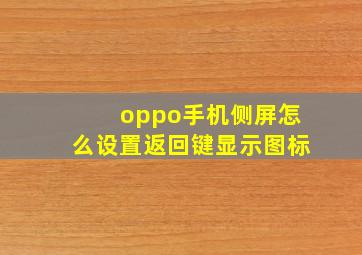 oppo手机侧屏怎么设置返回键显示图标